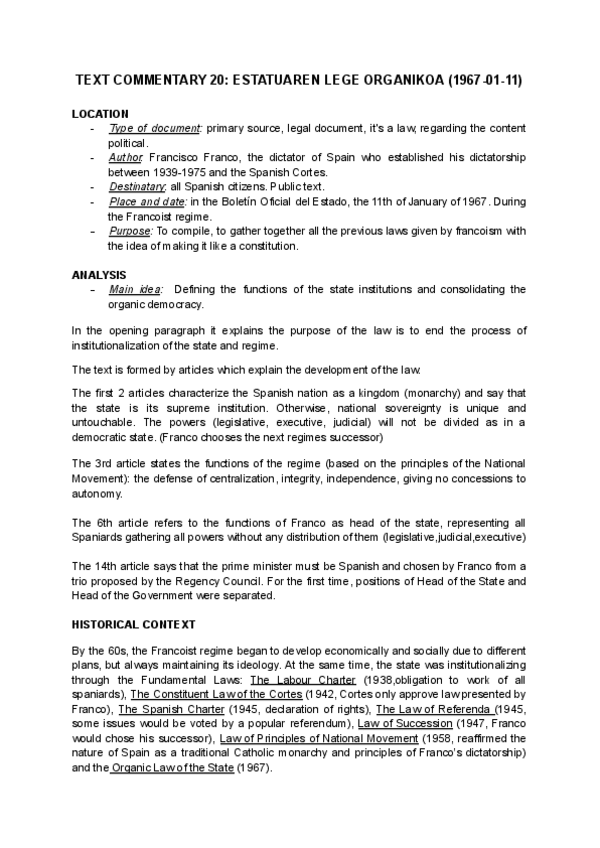 TEXT COMMENTARY 20: ESTATUAREN LEGE ORGANIKOA (1967-01-11)

LOCATION
- Type of document: primary source, legal document, it's a law, regarding the content political.
- Author: Francisco Franco, the dictator of Spain who established his dictatorship between 1939-1975 and the Spanish Cortes.
- Destinatary: all Spanish citizens. Public text.
- Place and date: in the Boletín Oficial del Estado, the 11th of January of 1967. During the Francoist regime.
- Purpose: To compile, to gather together all the previous laws given by francoism with the idea of making it like a constitution.

ANALYSIS
- Main idea: Defining the functions of the state institutions and consolidating the organic democracy.

In the opening paragraph it explains the purpose of the law is to end the process of institutionalization of the state and regime.

The text is formed by articles which explain the development of the law.

The first 2 articles characterize the Spanish nation as a kingdom (monarchy) and say that the state is its supreme institution. Otherwise, national sovereignty is unique and untouchable. The powers (legislative, executive, judicial) will not be divided as in a democratic state. (Franco chooses the next regimes successor)

The 3rd article states the functions of the regime (based on the principles of the National Movement): the defense of centralization, integrity, independence, giving no concessions to autonomy.

The 6th article refers to the functions of Franco as head of the state, representing all Spaniards gathering all powers without any distribution of them (legislative,judicial,executive)

The 14th article says that the prime minister must be Spanish and chosen by Franco from a trio proposed by the Regency Council. For the first time, positions of Head of the State and Head of the Government were separated.

HISTORICAL CONTEXT

By the 60s, the Francoist regime began to develop economically and socially due to different plans, but always maintaining its ideology. At the same time, the state was institutionalizing through the Fundamental Laws: The Labour Charter (1938,obligation to work of all spaniards), The Constituent Law of the Cortes (1942, Cortes only approve law presented by Franco), The Spanish Charter (1945, declaration of rights), The Law of Referenda (1945, some issues would be voted by a popular referendum), Law of Succession (1947, Franco would chose his successor), Law of Principles of National Movement (1958, reaffirmed the nature of Spain as a traditional Catholic monarchy and principles of Franco's dictatorship) and the Organic Law of the State (1967).